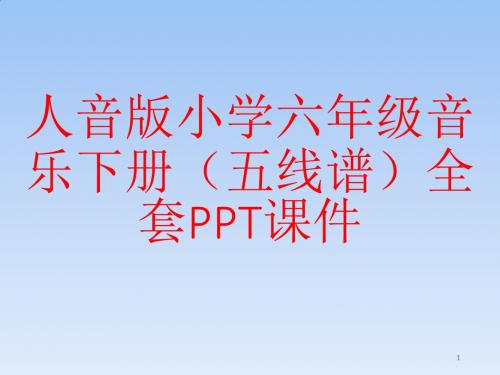 人音版小学六年级音乐下册（五线谱）全套PPT课件

1